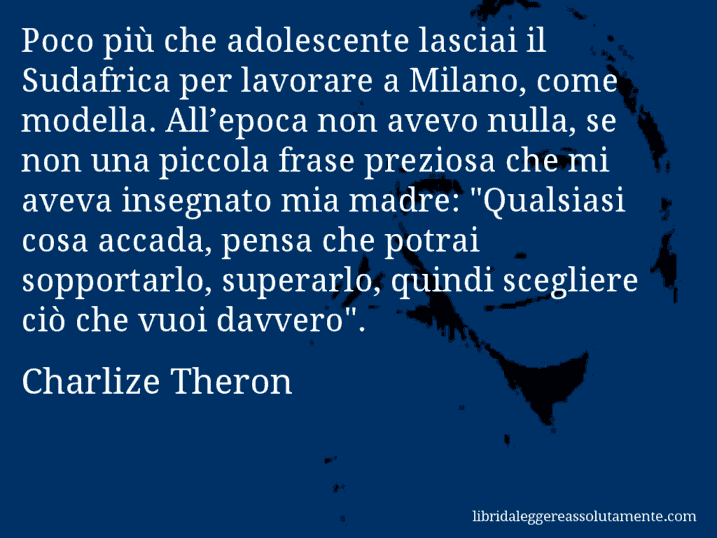 Poco più che adolescente lasciai il Sudafrica per lavorare a Milano, come modella. All’epoca non avevo nulla, se non una piccola frase preziosa che mi aveva insegnato mia madre: "Qualsiasi cosa accada, pensa che potrai sopportarlo, superarlo, quindi scegliere ciò che vuoi davvero".

Charlize Theron

libridaleggereassolutamente.com